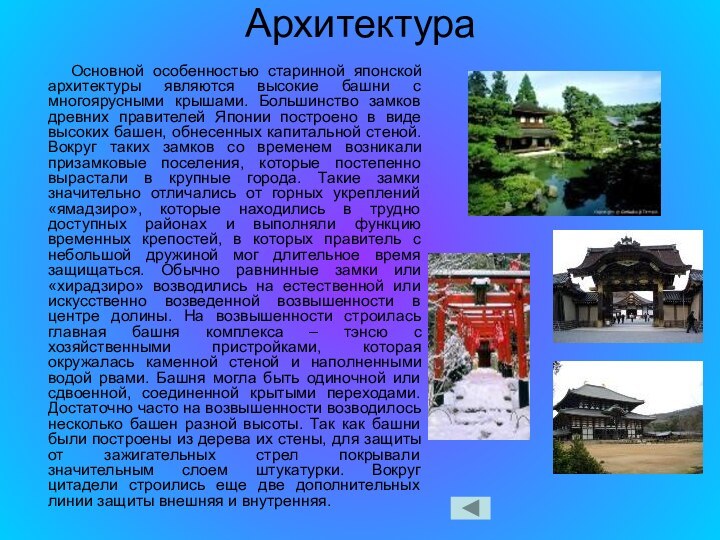 Архитектура

Основной особенностью старинной японской архитектуры являются высокие башни с многоярусными крышами. Большинство замков древних правителей Японии построено в виде высоких башен, обнесенных капитальной стеной. Вокруг таких замков со временем возникали призамковые поселения, которые постепенно вырастали в крупные города. Такие замки значительно отличались от горных укреплений «ямадзиро», которые находились в трудно доступных районах и выполняли функцию временных крепостей, в которых правитель с небольшой дружиной мог длительное время защищаться. Обычно равнинные замки или «хирадзиро» возводились на естественной или искусственно возведенной возвышенности в центре долины. На возвышенности строилась главная башня комплекса – тэнсю с хозяйственными пристройками, которая окружалась каменной стеной и наполненными водой рвами. Башня могла быть одиночной или сдвоенной, соединенной крытыми переходами. Достаточно часто на возвышенности возводилось несколько башен разной высоты. Так как башни были построены из дерева их стены, для защиты от зажигательных стрел покрывали значительным слоем штукатурки. Вокруг цитадели строились еще две дополнительных линии защиты внешняя и внутренняя.